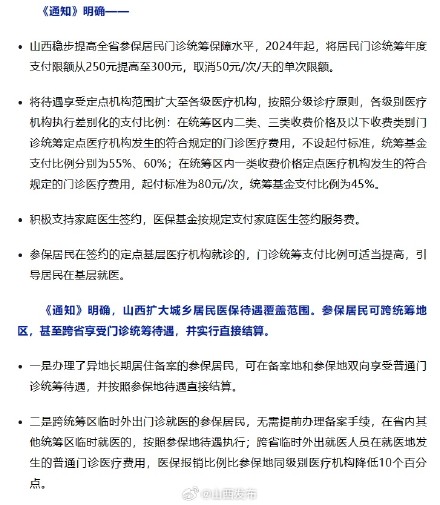 《通知》明确——

• 山西稳步提高全省参保居民门诊统筹保障水平，2024年起，将居民门诊统筹年度支付限额从250元提高至300元，取消50元/次/天的单次限额。

• 将待遇享受定点机构范围扩大至各级医疗机构，按照分级诊疗原则，各级别医疗机构执行差别化的支付比例：在统筹区内二类、三类收费价格及以下收费类别门诊统筹定点医疗机构发生的符合规定的门诊医疗费用，不设起付标准，统筹基金支付比例分别为55%、60%；在统筹区内一类收费价格定点医疗机构发生的符合规定的门诊医疗费用，起付标准为80元/次，统筹基金支付比例为45%。

• 积极支持家庭医生签约，医保基金按规定支付家庭医生签约服务费。

• 参保居民在签约的定点基层医疗机构就诊的，门诊统筹支付比例可适当提高，引导居民在基层就医。

《通知》明确，山西扩大城乡居民医保待遇覆盖范围。参保居民可跨统筹地区，甚至跨省享受门诊统筹待遇，并实行直接结算。

• 一是办理了异地长期居住备案的参保居民，可在备案地和参保地双向享受普通门诊统筹待遇，并按照参保地待遇直接结算。

• 二是跨统筹区临时外出门诊就医的参保居民，无需提前办理备案手续，在省内其他统筹区临时就医的，按照参保地待遇执行；跨省临时外出就医人员在就医地发生的普通门诊医疗费用，医保报销比例比参保地同级别医疗机构降低10个百分点。

@山西发布